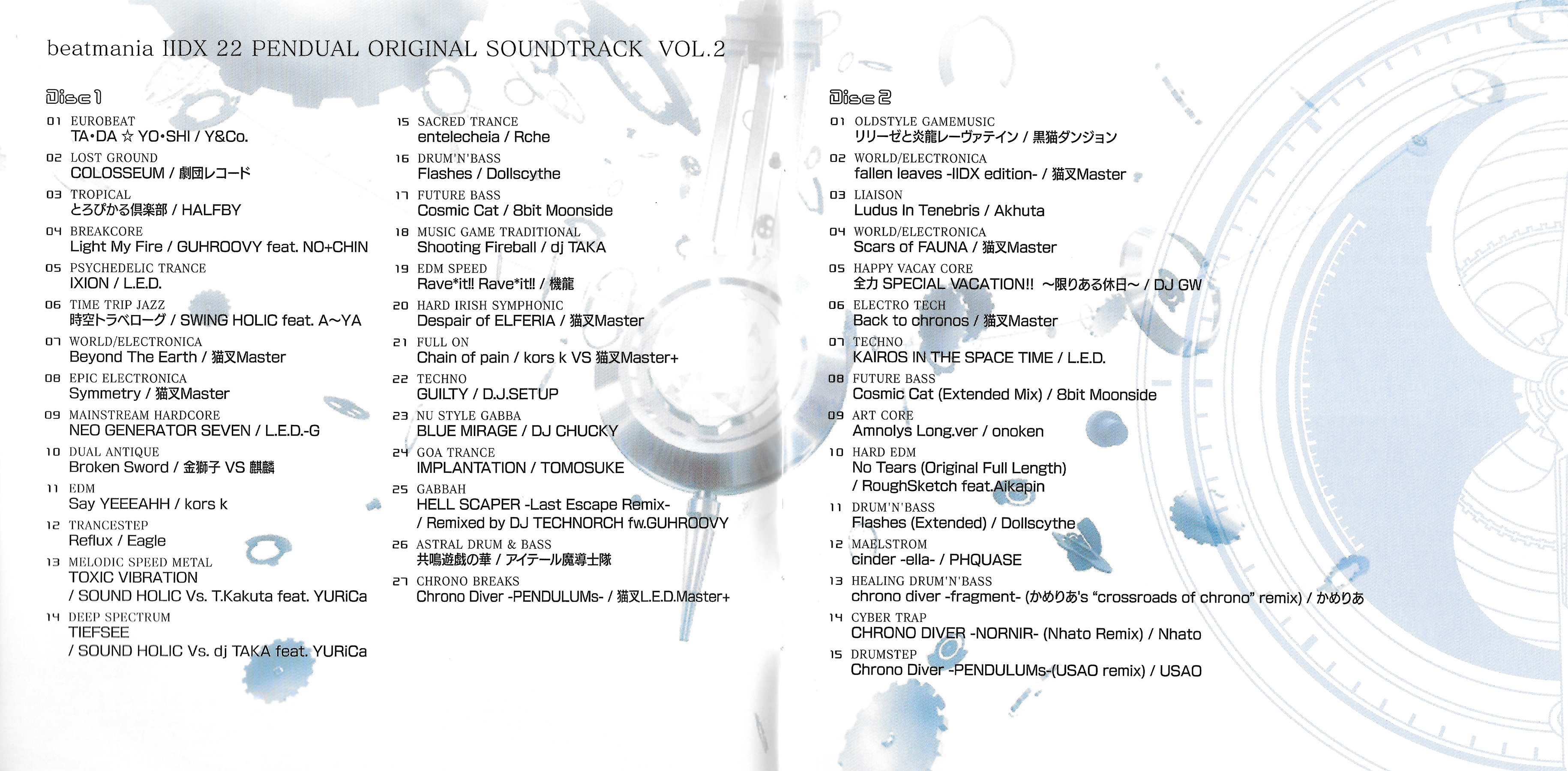 beatmania IIDX 22 PENDUAL ORIGINAL SOUNDTRACK VOL.2

Disc 1

01 EUROBEAT
TA•DA ☆ YO•SHI / Y&Co.

02 LOST GROUND
COLOSSEUM / 劇団レコード

03 TROPICAL
とろぴかる倶楽部 / HALFBY

04 BREAKCORE
Light My Fire / GUHROOVY feat. NO+CHIN

05 PSYCHEDELIC TRANCE
IXION / L.E.D.

06 TIME TRIP JAZZ
時空トラベローグ / SWING HOLIC feat. A~YA

07 WORLD/ELECTRONICA
Beyond The Earth / 猫叉Master

08 EPIC ELECTRONICA
Symmetry / 猫叉Master

09 MAINSTREAM HARDCORE
NEO GENERATOR SEVEN / L.E.D.-G

10 DUAL ANTIQUE
Broken Sword / 金獅子 VS 麒麟

11 EDM
Say YEEEAHH / kors k

12 TRANCESTEP
Reflux / Eagle

13 MELODIC SPEED METAL
TOXIC VIBRATION
/ SOUND HOLIC Vs. T.Kakuta feat. YURiCa

14 DEEP SPECTRUM
TIEFSEE
/ SOUND HOLIC Vs. dj TAKA feat. YURiCa

15 SACRED TRANCE
entelecheia / Rche

16 DRUM'N'BASS
Flashes / Dollscythe

17 FUTURE BASS
Cosmic Cat / 8bit Moonside

18 MUSIC GAME TRADITIONAL
Shooting Fireball / dj TAKA

19 EDM SPEED
Rave*it!! Rave*it!! / 機龍

20 HARD IRISH SYMPHONIC
Despair of ELFERIA / 猫叉Master

21 FULL ON
Chain of pain / kors k VS 猫叉Master+

22 TECHNO
GUILTY / D.J.SETUP

23 NU STYLE GABBA
BLUE MIRAGE / DJ CHUCKY

24 GOA TRANCE
IMPLANTATION / TOMOSUKE

25 GABBAH
HELL SCAPER -Last Escape Remix-
/ Remixed by DJ TECHNORCH fw.GUHROOVY

26 ASTRAL DRUM & BASS
共鳴遊戯の華 / アイテール魔導士隊

27 CHRONO BREAKS
Chrono Diver -PENDULUMs- / 猫叉L.E.D.Master+

Disc 2

01 OLDSTYLE GAMEMUSIC
リリーゼと炎龍レーヴァテイン / 黒猫ダンジョン

02 WORLD/ELECTRONICA
fallen leaves -IIDX edition- / 猫叉Master

03 LIAISON
Ludus In Tenebris / Akhuta

04 WORLD/ELECTRONICA
Scars of FAUNA / 猫叉Master

05 HAPPY VACAY CORE
全力 SPECIAL VACATION!! ~限りある休日~ / DJ GW

06 ELECTRO TECH
Back to chronos / 猫叉Master

07 TECHNO
KAIROS IN THE SPACE TIME / L.E.D.

08 FUTURE BASS
Cosmic Cat (Extended Mix) / 8bit Moonside

09 ART CORE
Amnolys Long.ver / onoken

10 HARD EDM
No Tears (Original Full Length)
/ RoughSketch feat.Aikapin

11 DRUM'N'BASS
Flashes (Extended) / Dollscythe

12 MAELSTROM
cinder -ella- / PHQUASE

13 HEALING DRUM'N'BASS
chrono diver -fragment- (かめりあ's "crossroads of chrono" remix) / かめりあ

14 CYBER TRAP
CHRONO DIVER -NORNIR- (Nhato Remix) / Nhato

15 DRUMSTEP
Chrono Diver -PENDULUMs-(USAO remix) / USAO